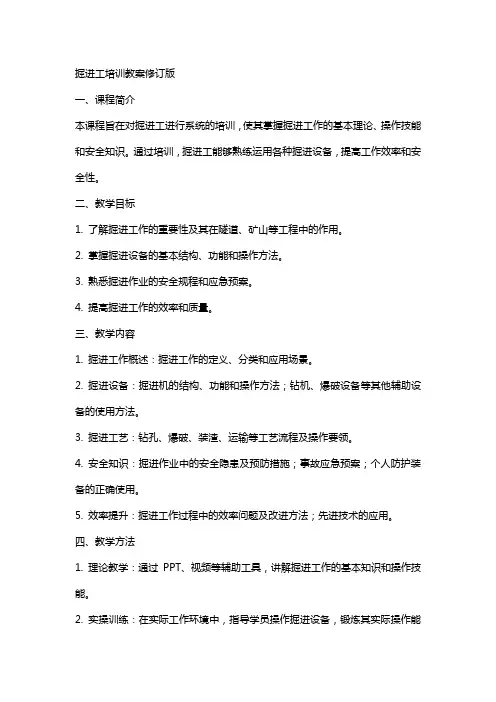 掘进工培训教案修订版

一、课程简介

本课程旨在对掘进工进行系统的培训，使其掌握掘进工作的基本理论、操作技能和安全知识。通过培训，掘进工能够熟练运用各种掘进设备，提高工作效率和安全性。

二、教学目标

1. 了解掘进工作的重要性及其在隧道、矿山等工程中的作用。

2. 掌握掘进设备的基本结构、功能和操作方法。

3. 熟悉掘进作业的安全规程和应急预案。

4. 提高掘进工作的效率和质量。

三、教学内容

1. 掘进工作概述：掘进工作的定义、分类和应用场景。

2. 掘进设备：掘进机的结构、功能和操作方法；钻机、爆破设备等其他辅助设备的使用方法。

3. 掘进工艺：钻孔、爆破、装渣、运输等工艺流程及操作要领。

4. 安全知识：掘进作业中的安全隐患及预防措施；事故应急预案；个人防护装备的正确使用。

5. 效率提升：掘进工作过程中的效率问题及改进方法；先进技术的应用。

四、教学方法

1. 理论教学：通过 PPT、视频等辅助工具，讲解掘进工作的基本知识和操作技能。

2. 实操训练：在实际工作环境中，指导学员操作掘进设备，锻炼其实际操作能